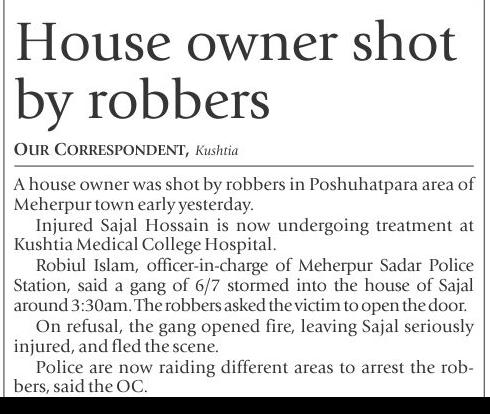 House owner shot by robbers

OUR CORRESPONDENT, Kushtia

A house owner was shot by robbers in Poshuhatpara area of Meherpur town early yesterday.

Injured Sajal Hossain is now undergoing treatment at Kushtia Medical College Hospital.

Robiul Islam, officer-in-charge of Meherpur Sadar Police Station, said a gang of 6/7 stormed into the house of Sajal around 3:30am. The robbers asked the victim to open the door.

On refusal, the gang opened fire, leaving Sajal seriously injured, and fled the scene.

Police are now raiding different areas to arrest the robbers, said the OC.